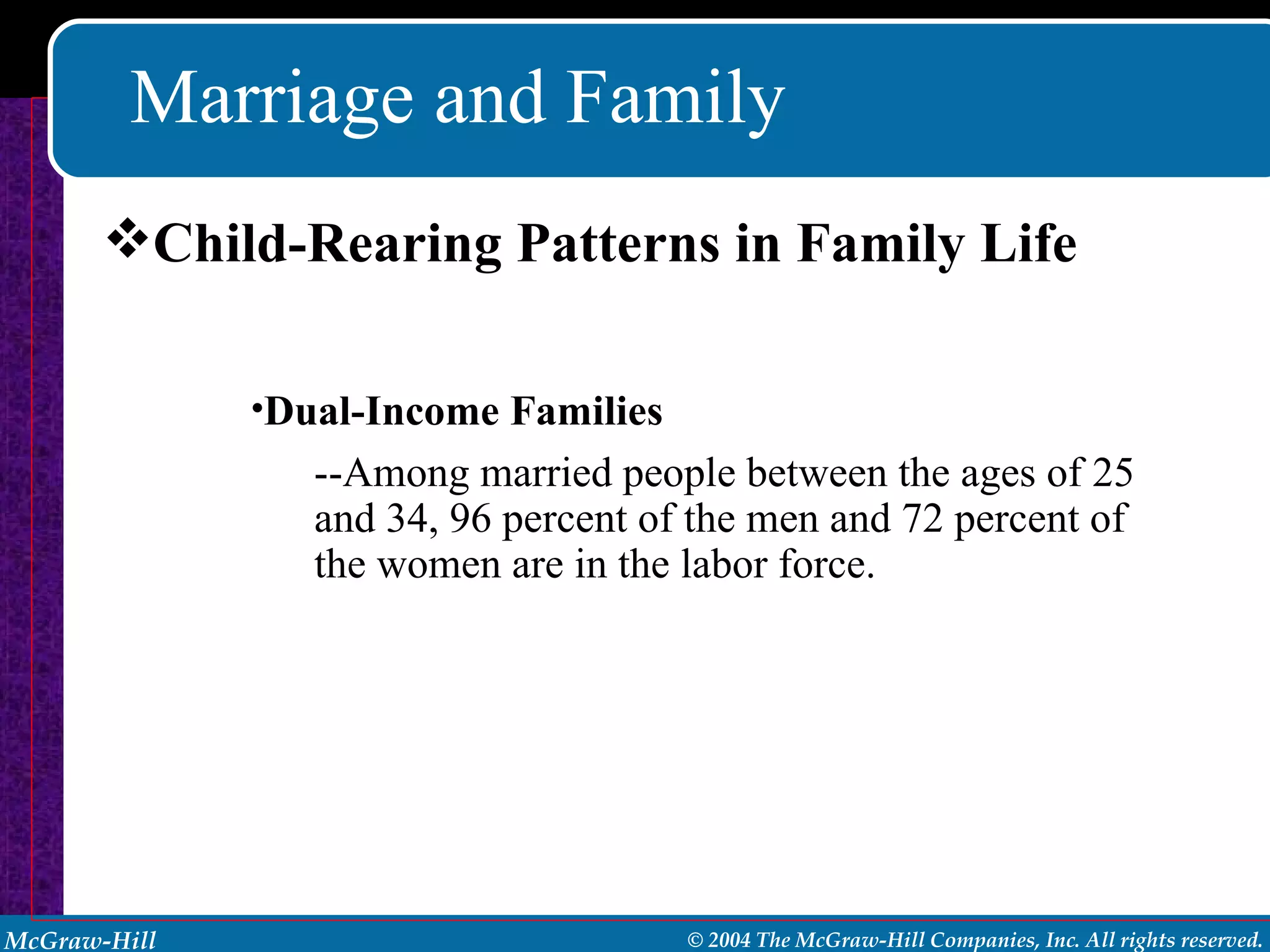 Marriage and Family

❖Child-Rearing Patterns in Family Life

•Dual-Income Families

--Among married people between the ages of 25 and 34, 96 percent of the men and 72 percent of the women are in the labor force.

McGraw-Hill

© 2004 The McGraw-Hill Companies, Inc. All rights reserved.